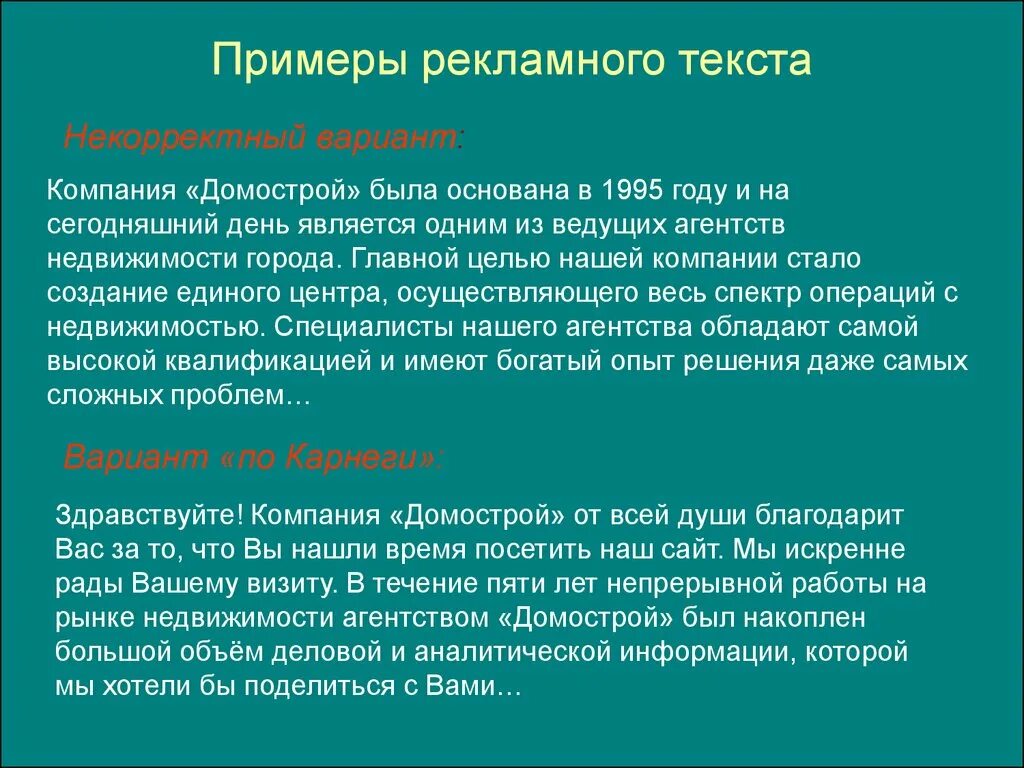 Примеры рекламного текста

Некорректный вариант:

Компания «Домострой» была основана в 1995 году и на сегодняшний день является одним из ведущих агентств недвижимости города. Главной целью нашей компании стало создание единого центра, осуществляющего весь спектр операций с недвижимостью. Специалисты нашего агентства обладают самой высокой квалификацией и имеют богатый опыт решения даже самых сложных проблем…

Вариант «по Карнеги»:

Здравствуйте! Компания «Домострой» от всей души благодарит Вас за то, что Вы нашли время посетить наш сайт. Мы искренне рады Вашему визиту. В течение пяти лет непрерывной работы на рынке недвижимости агентством «Домострой» был накоплен большой объём деловой и аналитической информации, которой мы хотели бы поделиться с Вами…